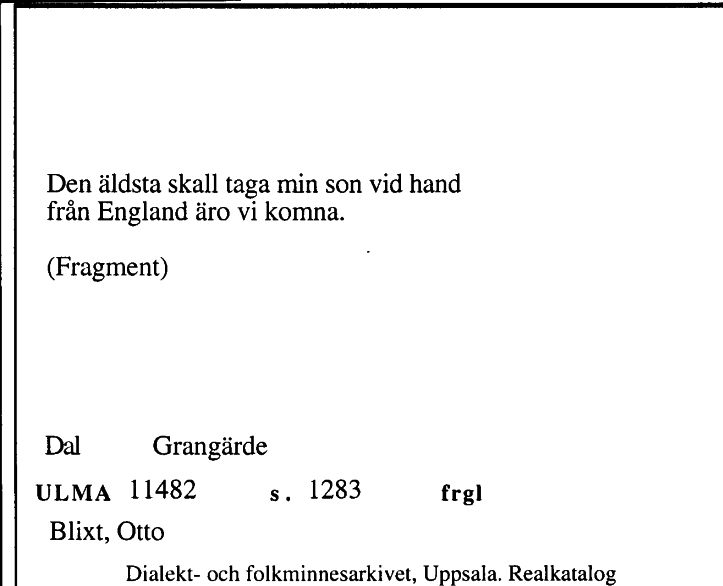 Den äldsta skall taga min son vid hand
från England äro vi komna.

(Fragment)

Dal Grangärde

ULMA 11482 s. 1283 frgl

Blixt, Otto

Dialekt- och folkminnesarkivet, Uppsala. Realkatalog